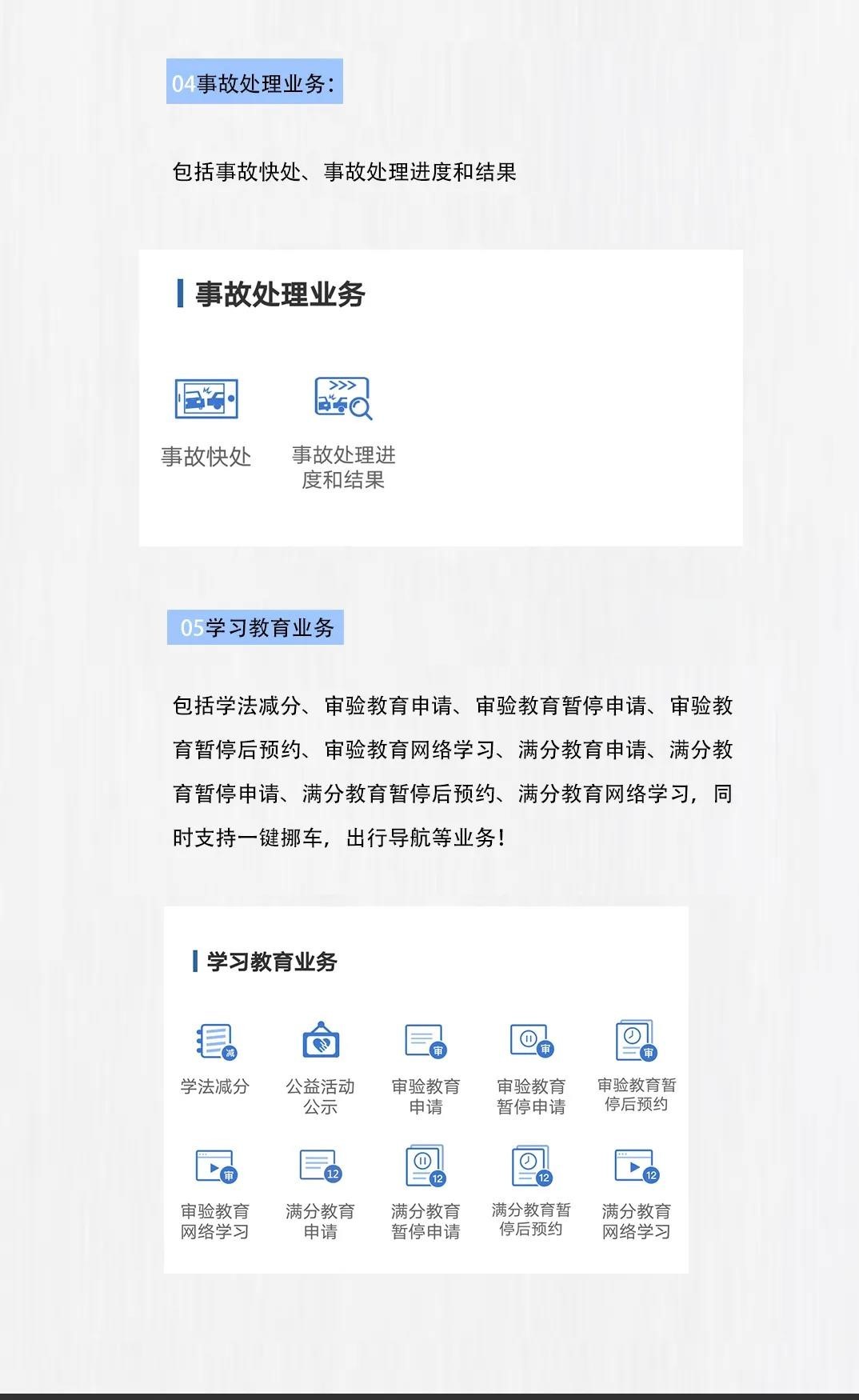 04事故处理业务：

包括事故快处、事故处理进度和结果

事故处理业务

事故快处

事故处理进度和结果

05学习教育业务

包括学法减分、审验教育申请、审验教育暂停申请、审验教育暂停后预约、审验教育网络学习、满分教育申请、满分教育暂停申请、满分教育暂停后预约、满分教育网络学习，同时支持一键挪车，出行导航等业务！

学习教育业务

减

学法减分

公益活动公示

审

审验教育申请

审

审验教育暂停申请

审

审验教育暂停后预约

审

审验教育网络学习

12

满分教育申请

12

满分教育暂停申请

12

满分教育暂停后预约

12

满分教育网络学习